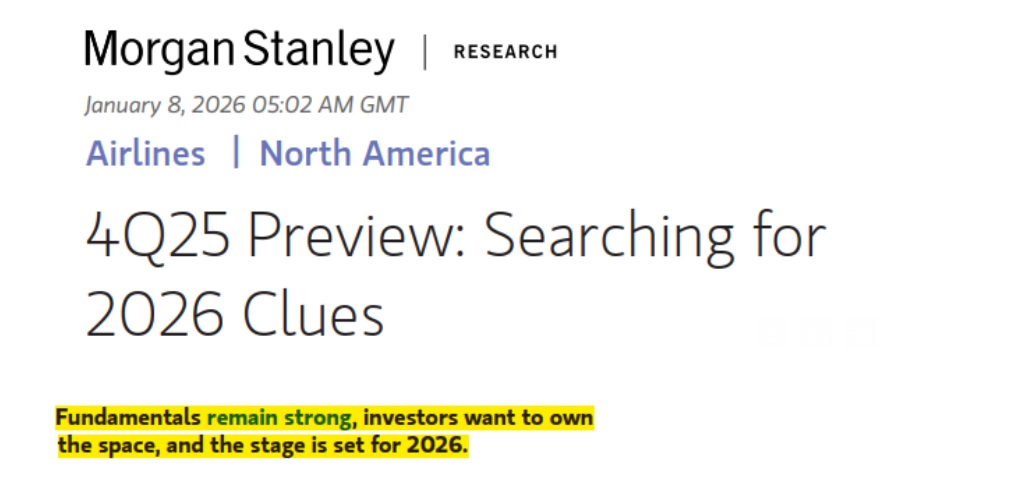 Morgan Stanley | RESEARCH

January 8, 2026 05:02 AM GMT

Airlines | North America

4Q25 Preview: Searching for 2026 Clues

Fundamentals remain strong, investors want to own the space, and the stage is set for 2026.